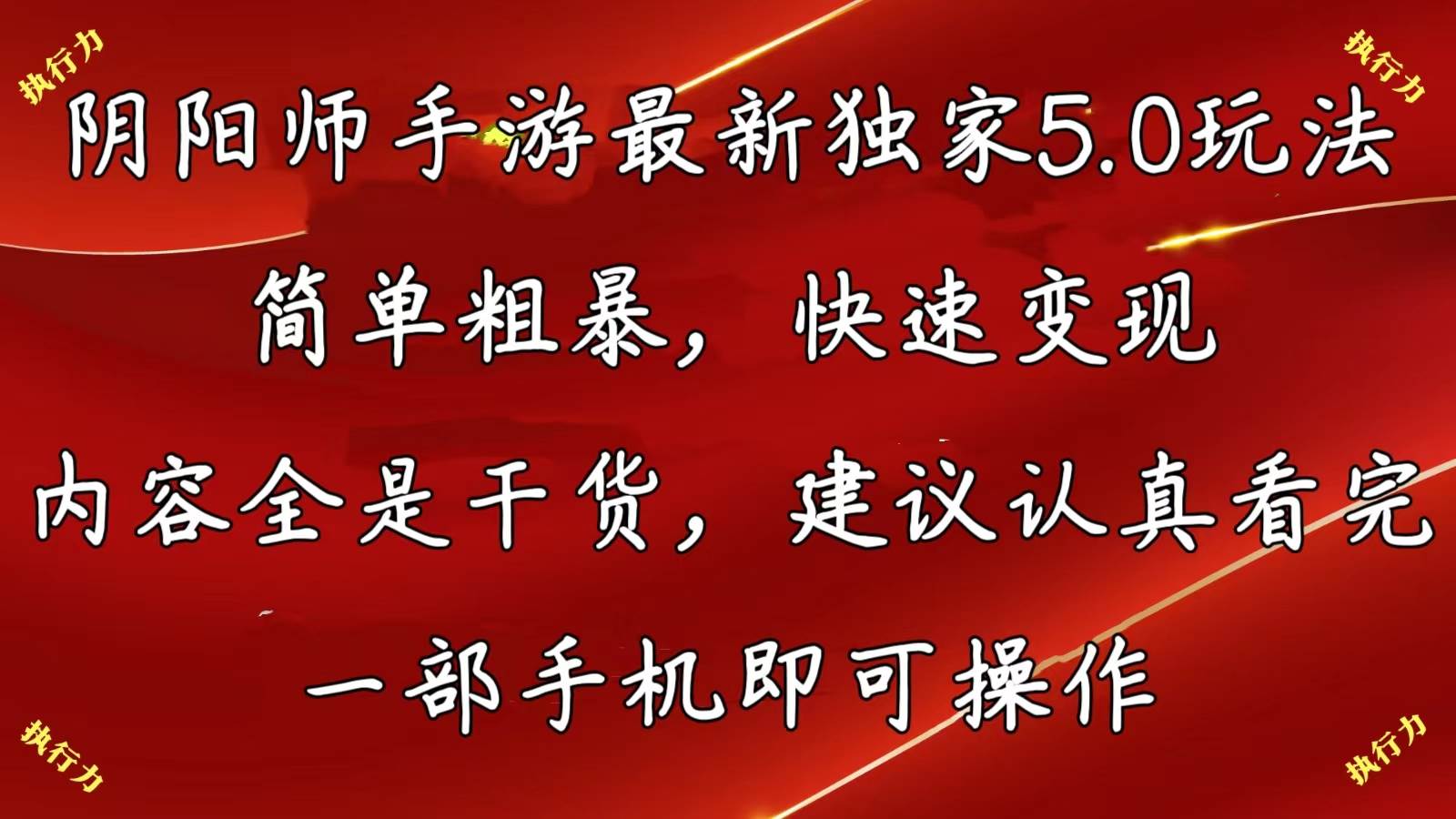 执行力

执行力

阴阳师手游最新独家5.0玩法

简单粗暴，快速变现

内容全是干货，建议认真看完

一部手机即可操作

执行力

执行力